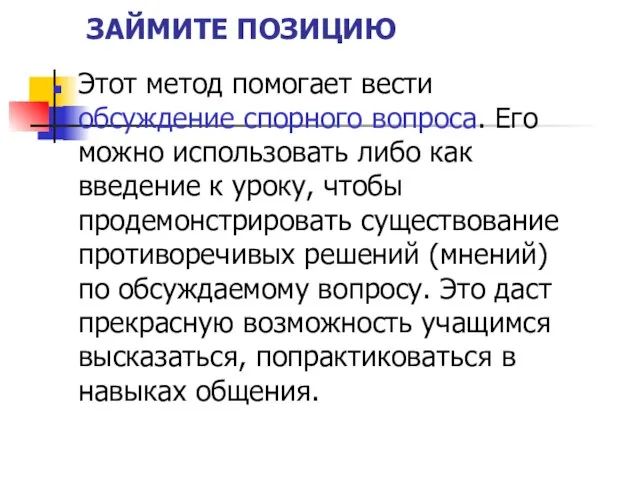 ЗАЙМИТЕ ПОЗИЦИЮ

Этот метод помогает вести обсуждение спорного вопроса. Его можно использовать либо как введение к уроку, чтобы продемонстрировать существование противоречивых решений (мнений) по обсуждаемому вопросу. Это даст прекрасную возможность учащимся высказаться, попрактиковаться в навыках общения.